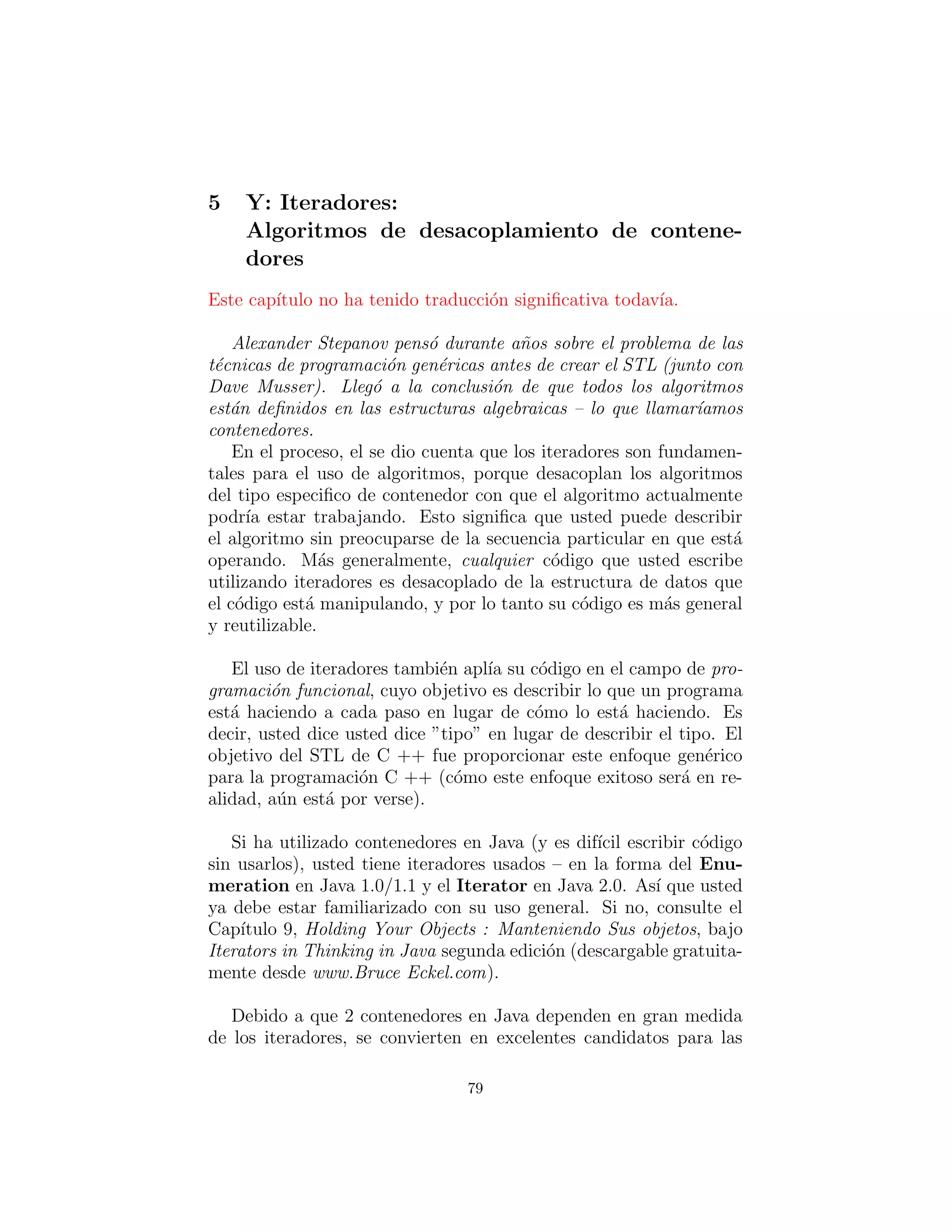 5 Y: Iteradores:
Algoritmos de desacoplamiento de contenedores

Este capítulo no ha tenido traducción significativa todavía.

Alexander Stepanov pensó durante años sobre el problema de las técnicas de programación genéricas antes de crear el STL (junto con Dave Musser). Llegó a la conclusión de que todos los algoritmos están definidos en las estructuras algebraicas – lo que llamaríamos contenedores.
En el proceso, el se dio cuenta que los iteradores son fundamentales para el uso de algoritmos, porque desacoplan los algoritmos del tipo especifico de contenedor con que el algoritmo actualmente podría estar trabajando. Esto significa que usted puede describir el algoritmo sin preocuparse de la secuencia particular en que está operando. Más generalmente, cualquier código que usted escribe utilizando iteradores es desacoplado de la estructura de datos que el código está manipulando, y por lo tanto su código es más general y reutilizable.

El uso de iteradores también aplía su código en el campo de programación funcional, cuyo objetivo es describir lo que un programa está haciendo a cada paso en lugar de cómo lo está haciendo. Es decir, usted dice usted dice "tipo" en lugar de describir el tipo. El objetivo del STL de C ++ fue proporcionar este enfoque genérico para la programación C ++ (cómo este enfoque exitoso será en realidad, aún está por verse).

Si ha utilizado contenedores en Java (y es difícil escribir código sin usarlos), usted tiene iteradores usados – en la forma del Enumeration en Java 1.0/1.1 y el Iterator en Java 2.0. Así que usted ya debe estar familiarizado con su uso general. Si no, consulte el Capítulo 9, Holding Your Objects : Manteniendo Sus objetos, bajo Iterators in Thinking in Java segunda edición (descargable gratuitamente desde www.Bruce Eckel.com).

Debido a que 2 contenedores en Java dependen en gran medida de los iteradores, se convierten en excelentes candidatos para las

79